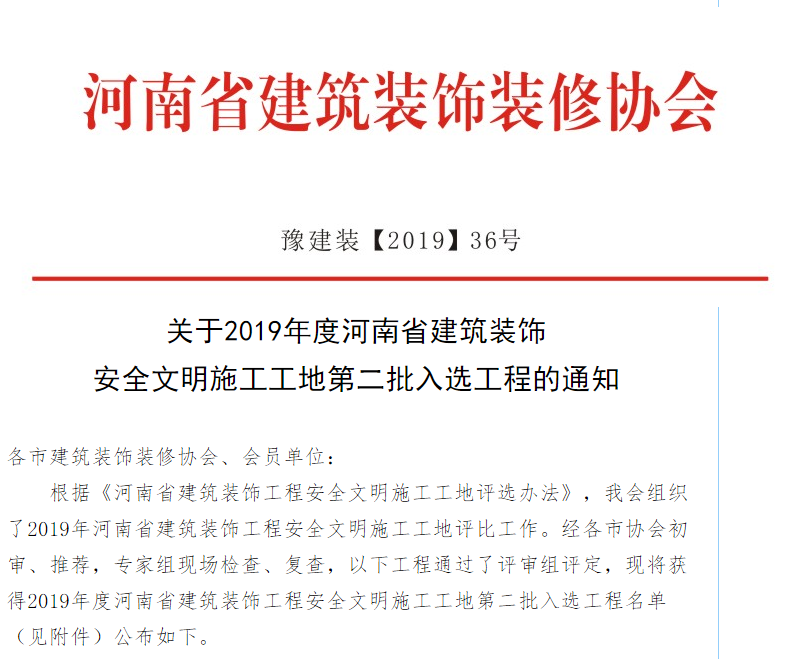 河南省建筑装饰装修协会

豫建装【2019】36号

关于2019年度河南省建筑装饰
安全文明施工工地第二批入选工程的通知

各市建筑装饰装修协会、会员单位：

根据《河南省建筑装饰工程安全文明施工工地评选办法》，我会组织了2019年河南省建筑装饰工程安全文明施工工地评比工作。经各市协会初审、推荐，专家组现场检查、复查，以下工程通过了评审组评定，现将获得2019年度河南省建筑装饰工程安全文明施工工地第二批入选工程名单（见附件）公布如下。